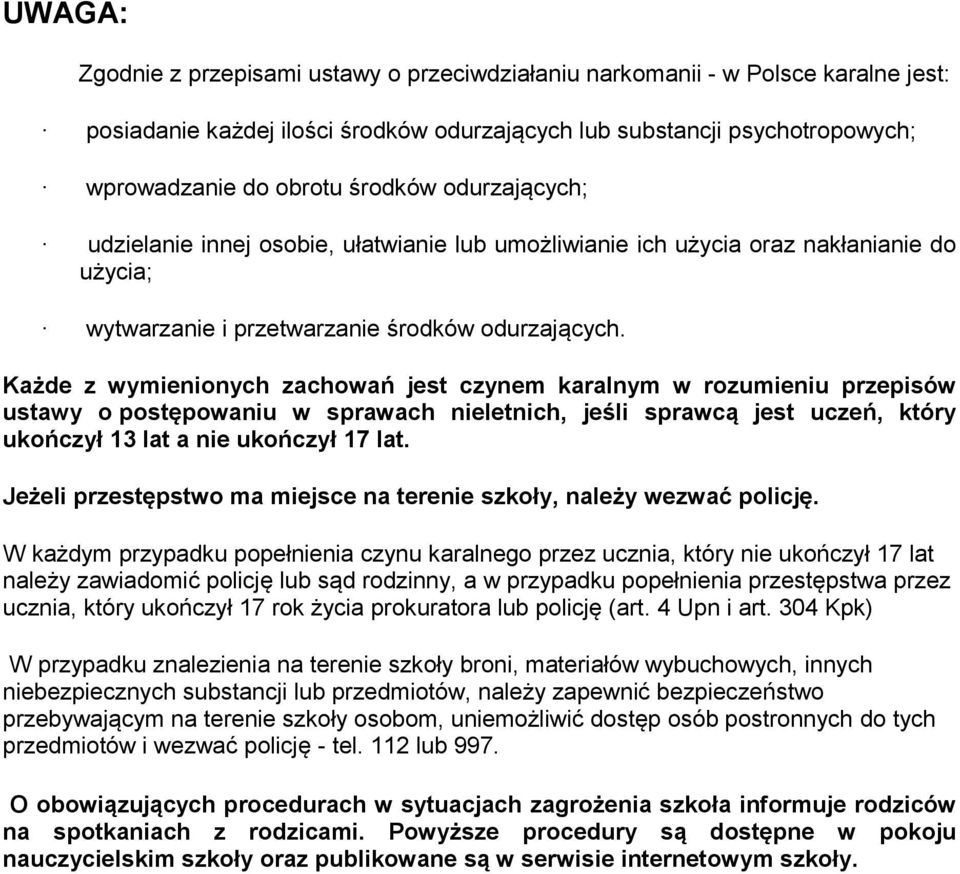 UWAGA:

Zgodnie z przepisami ustawy o przeciwdziałaniu narkomanii - w Polsce karalne jest:

· posiadanie każdej ilości środków odurzających lub substancji psychotropowych;

· wprowadzanie do obrotu środków odurzających;

· udzielanie innej osobie, ułatwianie lub umożliwianie ich użycia oraz nakłanianie do użycia;

· wytwarzanie i przetwarzanie środków odurzających.

Każde z wymienionych zachowań jest czynem karalnym w rozumieniu przepisów ustawy o postępowaniu w sprawach nieletnich, jeśli sprawcą jest uczeń, który ukończył 13 lat a nie ukończył 17 lat.

Jeżeli przestępstwo ma miejsce na terenie szkoły, należy wezwać policję.

W każdym przypadku popełnienia czynu karalnego przez ucznia, który nie ukończył 17 lat należy zawiadomić policję lub sąd rodzinny, a w przypadku popełnienia przestępstwa przez ucznia, który ukończył 17 rok życia prokuratora lub policję (art. 4 Upn i art. 304 Kpk)

W przypadku znalezienia na terenie szkoły broni, materiałów wybuchowych, innych niebezpiecznych substancji lub przedmiotów, należy zapewnić bezpieczeństwo przebywającym na terenie szkoły osobom, uniemożliwić dostęp osób postronnych do tych przedmiotów i wezwać policję - tel. 112 lub 997.

O obowiązujących procedurach w sytuacjach zagrożenia szkoła informuje rodziców na spotkaniach z rodzicami. Powyższe procedury są dostępne w pokoju nauczycielskim szkoły oraz publikowane są w serwisie internetowym szkoły.